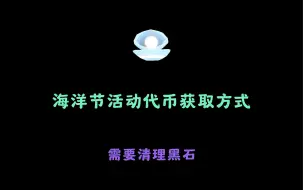 海洋节活动代币获取方式

需要清理黑石